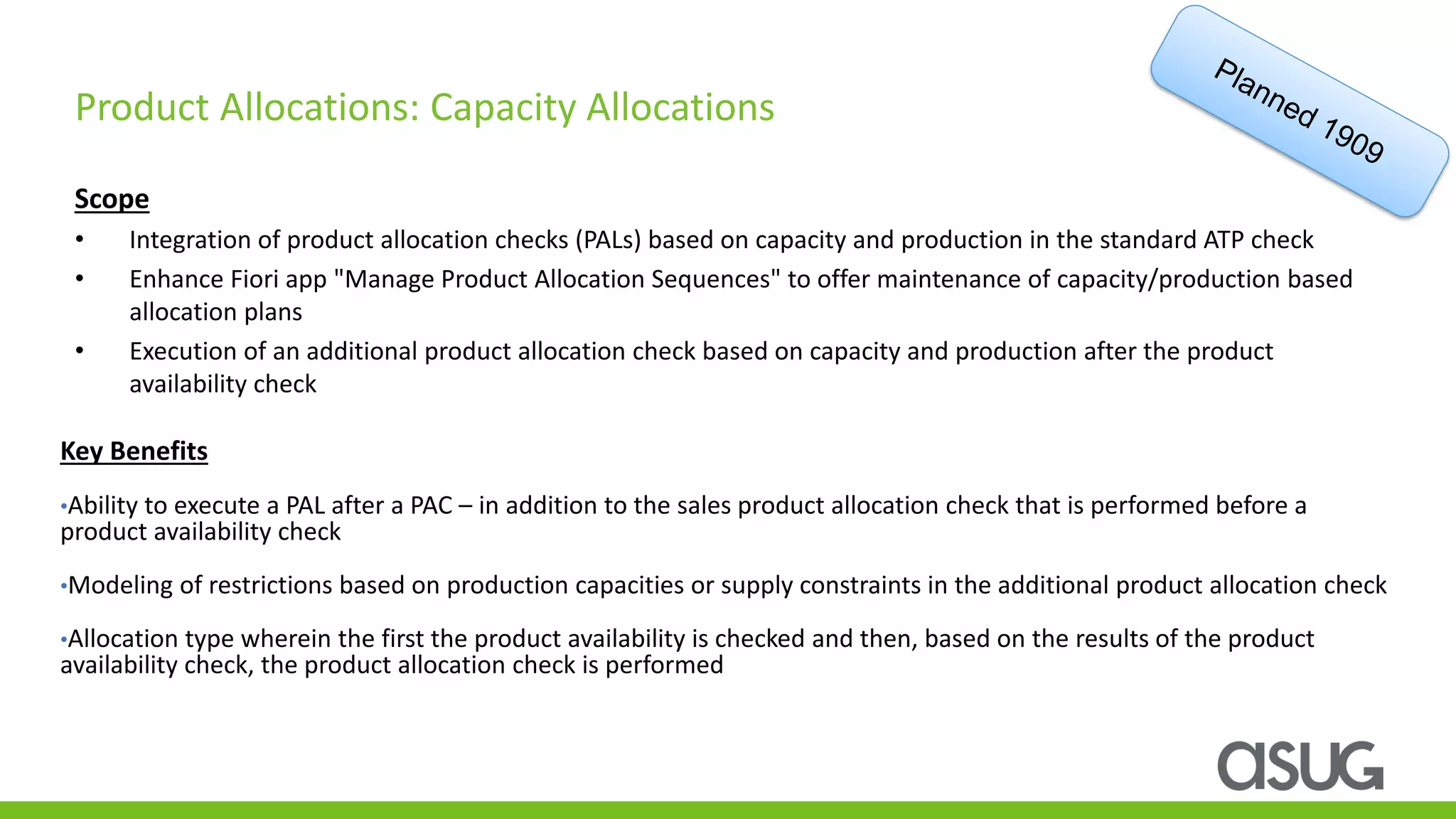 Product Allocations: Capacity Allocations

Planned 1909

Scope

• Integration of product allocation checks (PALs) based on capacity and production in the standard ATP check
• Enhance Fiori app "Manage Product Allocation Sequences" to offer maintenance of capacity/production based allocation plans
• Execution of an additional product allocation check based on capacity and production after the product availability check

Key Benefits

•Ability to execute a PAL after a PAC – in addition to the sales product allocation check that is performed before a product availability check

•Modeling of restrictions based on production capacities or supply constraints in the additional product allocation check

•Allocation type wherein the first the product availability is checked and then, based on the results of the product availability check, the product allocation check is performed

asug